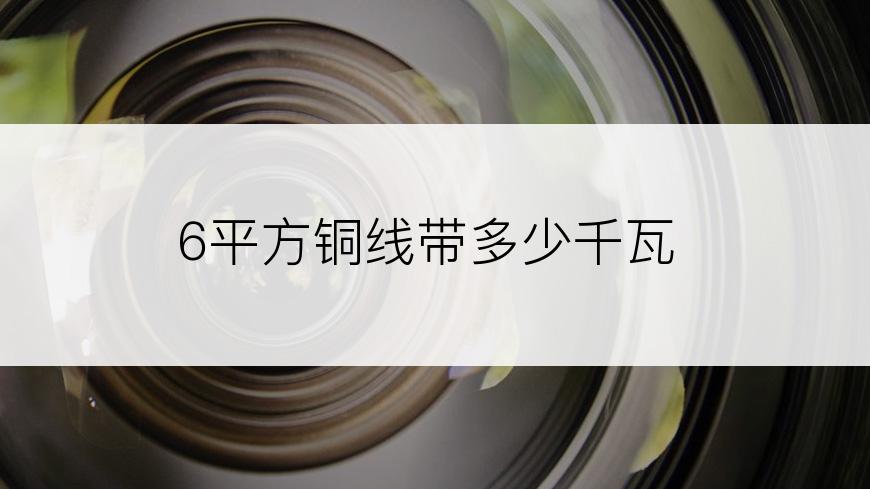 6平方铜线带多少千瓦